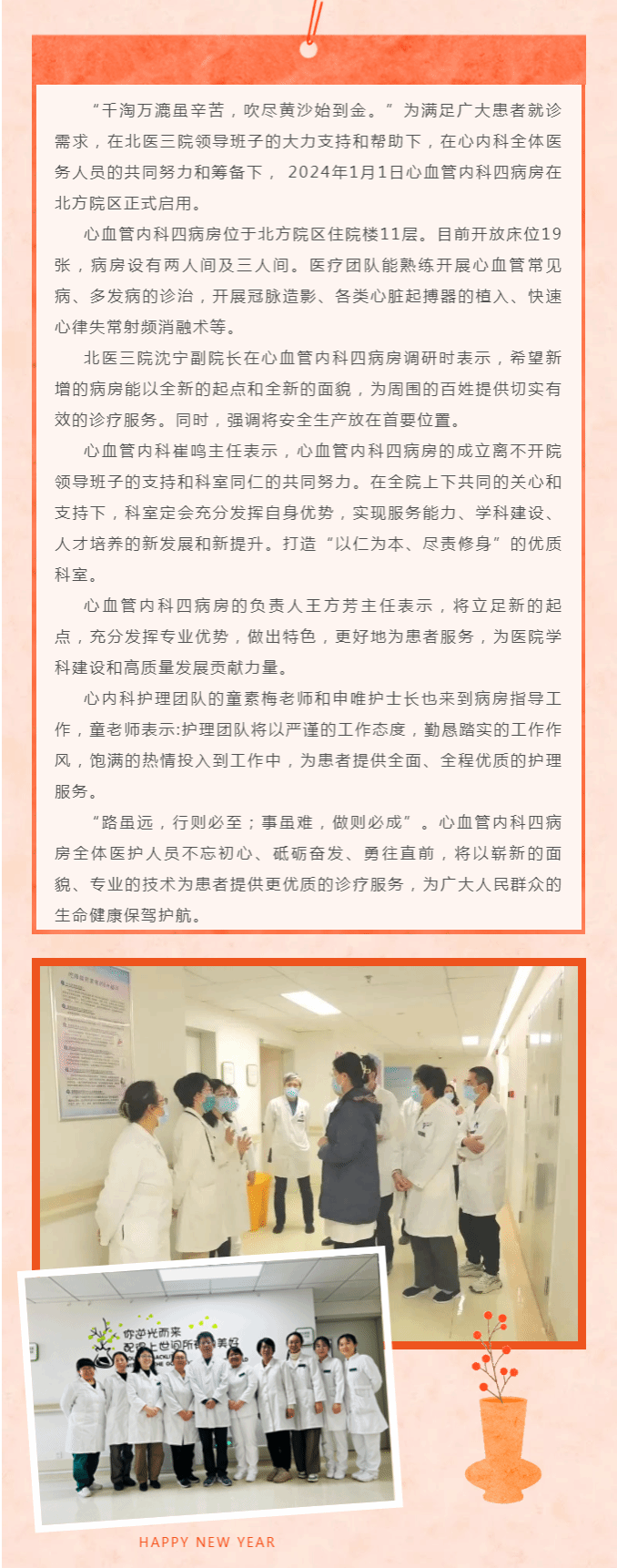 “千淘万漉虽辛苦，吹尽黄沙始到金。”为满足广大患者就诊需求，在北医三院领导班子的大力支持和帮助下，在心内科全体医务人员的共同努力和筹备下，2024年1月1日心血管内科四病房在北方院区正式启用。

心血管内科四病房位于北方院区住院楼11层。目前开放床位19张，病房设有两人间及三人间。医疗团队能熟练开展心血管常见病、多发病的诊治，开展冠脉造影、各类心脏起搏器的植入、快速心律失常射频消融术等。

北医三院沈宁副院长在心血管内科四病房调研时表示，希望新增的病房能以全新的起点和全新的面貌，为周围的百姓提供切实有效的诊疗服务。同时，强调将安全生产放在首要位置。

心血管内科崔鸣主任表示，心血管内科四病房的成立离不开院领导班子的支持和科室同仁的共同努力。在全院上下共同的关心和支持下，科室定会充分发挥自身优势，实现服务能力、学科建设、人才培养的新发展和新提升。打造“以仁为本、尽责修身”的优质科室。

心血管内科四病房的负责人王方芳主任表示，将立足新的起点，充分发挥专业优势，做出特色，更好地为患者服务，为医院学科建设和高质量发展贡献力量。

心内科护理团队的童素梅老师和申唯护士长也来到病房指导工作，童老师表示:护理团队将以严谨的工作态度，勤恳踏实的工作作风，饱满的热情投入到工作中，为患者提供全面、全程优质的护理服务。

“路虽远，行则必至；事虽难，做则必成”。心血管内科四病房全体医护人员不忘初心、砥砺奋发、勇往直前，将以崭新的面貌、专业的技术为患者提供更优质的诊疗服务，为广大人民群众的生命健康保驾护航。

你逆光而来
配得上世间所有的美好

HAPPY NEW YEAR